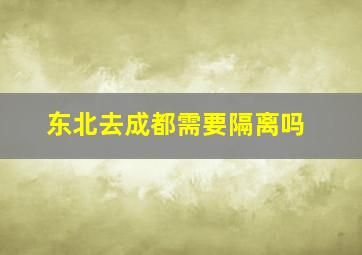 东北去成都需要隔离吗